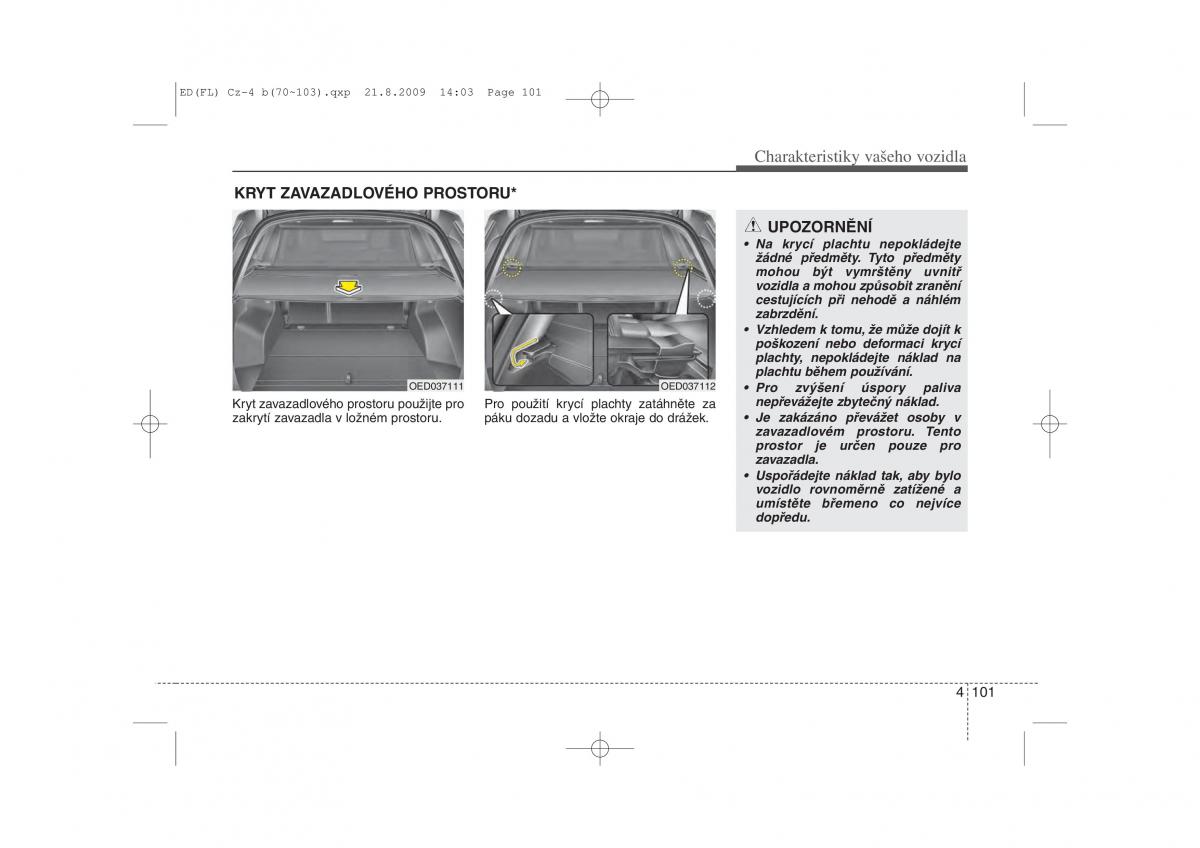 ED(FL) Cz-4 b(70~103).qxp 21.8.2009 14:03 Page 101

Charakteristiky vašeho vozidla

KRYT ZAVAZADLOVÉHO PROSTORU*

OED037111

Kryt zavazadlového prostoru použijte pro zakrytí zavazadla v ložném prostoru.

OED037112

Pro použití krycí plachty zatáhněte za páku dozadu a vložte okraje do drážek.

UPOZORNĚNÍ

• Na krycí plachtu nepokládejte žádné předměty. Tyto předměty mohou být vymrštěny uvnitř vozidla a mohou způsobit zranění cestujících při nehodě a náhlém zabrzdění.
• Vzhledem k tomu, že může dojít k poškození nebo deformaci krycí plachty, nepokládejte náklad na plachtu během používání.
• Pro zvýšení úspory paliva nepřevážejte zbytečný náklad.
• Je zakázáno převážet osoby v zavazadlovém prostoru. Tento prostor je určen pouze pro zavazadla.
• Uspořádejte náklad tak, aby bylo vozidlo rovnoměrně zatížené a umístěte břemeno co nejvíce dopředu.

4 101